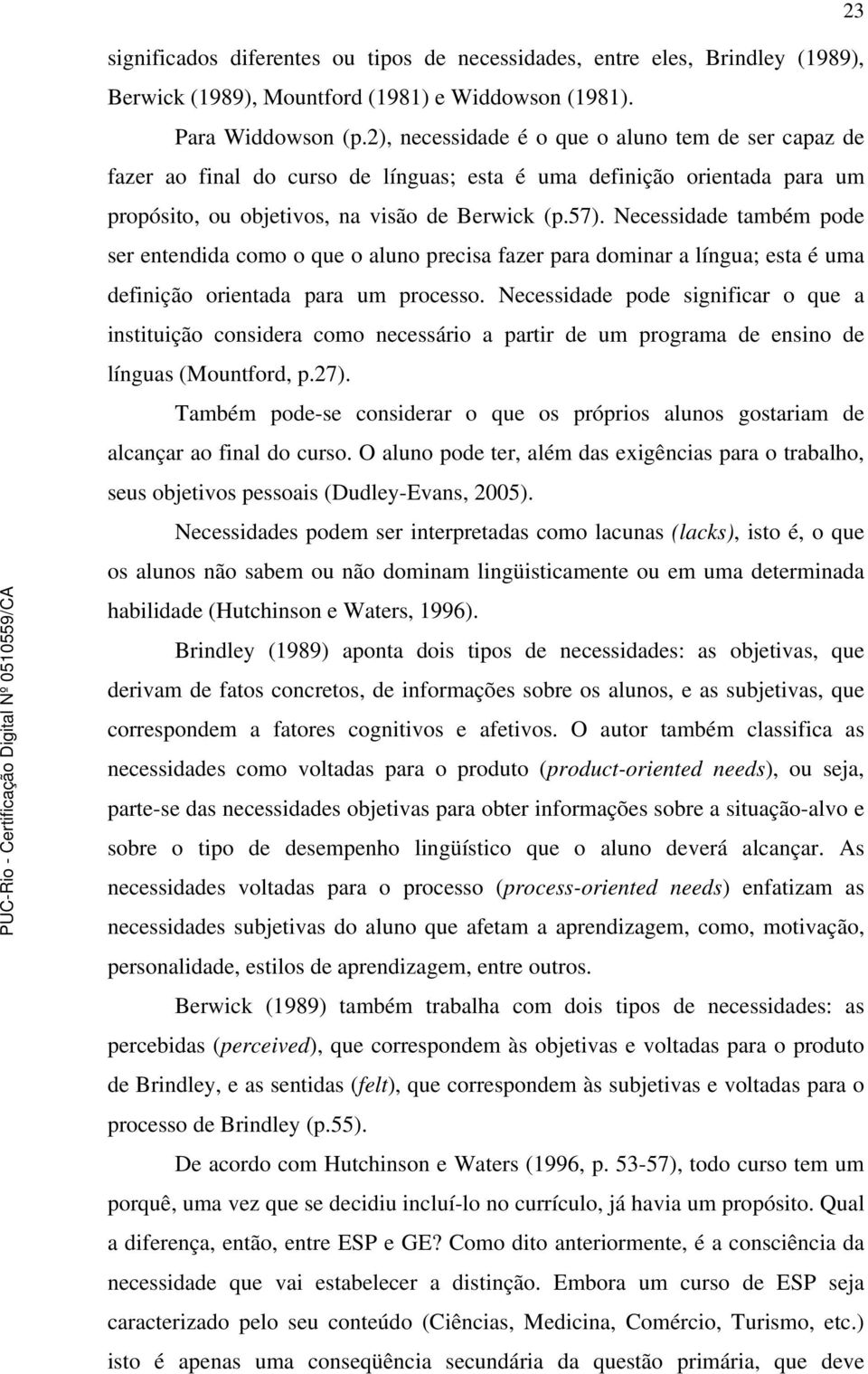 23

significados diferentes ou tipos de necessidades, entre eles, Brindley (1989), Berwick (1989), Mountford (1981) e Widdowson (1981).

Para Widdowson (p.2), necessidade é o que o aluno tem de ser capaz de fazer ao final do curso de línguas; esta é uma definição orientada para um propósito, ou objetivos, na visão de Berwick (p.57). Necessidade também pode ser entendida como o que o aluno precisa fazer para dominar a língua; esta é uma definição orientada para um processo. Necessidade pode significar o que a instituição considera como necessário a partir de um programa de ensino de línguas (Mountford, p.27).

Também pode-se considerar o que os próprios alunos gostariam de alcançar ao final do curso. O aluno pode ter, além das exigências para o trabalho, seus objetivos pessoais (Dudley-Evans, 2005).

Necessidades podem ser interpretadas como lacunas (lacks), isto é, o que os alunos não sabem ou não dominam lingüisticamente ou em uma determinada habilidade (Hutchinson e Waters, 1996).

Brindley (1989) aponta dois tipos de necessidades: as objetivas, que derivam de fatos concretos, de informações sobre os alunos, e as subjetivas, que correspondem a fatores cognitivos e afetivos. O autor também classifica as necessidades como voltadas para o produto (product-oriented needs), ou seja, parte-se das necessidades objetivas para obter informações sobre a situação-alvo e sobre o tipo de desempenho lingüístico que o aluno deverá alcançar. As necessidades voltadas para o processo (process-oriented needs) enfatizam as necessidades subjetivas do aluno que afetam a aprendizagem, como, motivação, personalidade, estilos de aprendizagem, entre outros.

Berwick (1989) também trabalha com dois tipos de necessidades: as percebidas (perceived), que correspondem às objetivas e voltadas para o produto de Brindley, e as sentidas (felt), que correspondem às subjetivas e voltadas para o processo de Brindley (p.55).

De acordo com Hutchinson e Waters (1996, p. 53-57), todo curso tem um porquê, uma vez que se decidiu incluí-lo no currículo, já havia um propósito. Qual a diferença, então, entre ESP e GE? Como dito anteriormente, é a consciência da necessidade que vai estabelecer a distinção. Embora um curso de ESP seja caracterizado pelo seu conteúdo (Ciências, Medicina, Comércio, Turismo, etc.) isto é apenas uma conseqüência secundária da questão primária, que deve

PUC-Rio - Certificação Digital Nº 0510559/CA